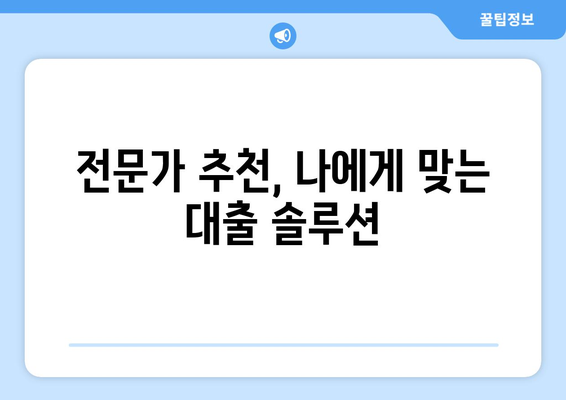 꿀팁정보

전문가 추천, 나에게 맞는 대출 솔루션